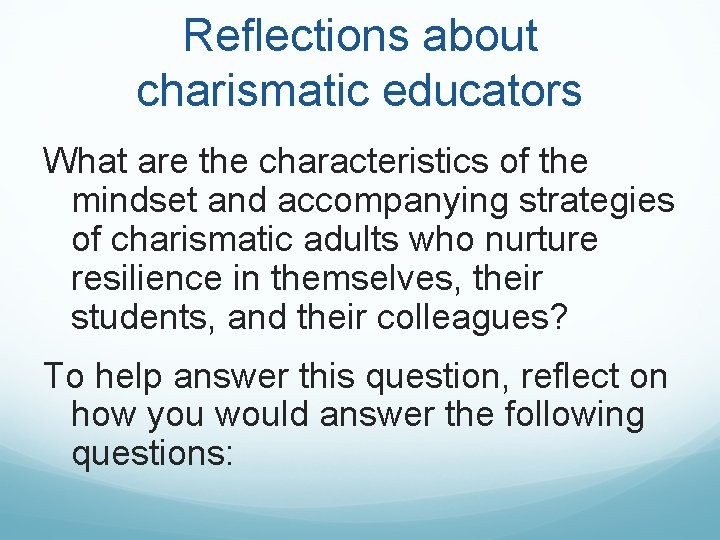 Reflections about charismatic educators

What are the characteristics of the mindset and accompanying strategies of charismatic adults who nurture resilience in themselves, their students, and their colleagues?

To help answer this question, reflect on how you would answer the following questions: